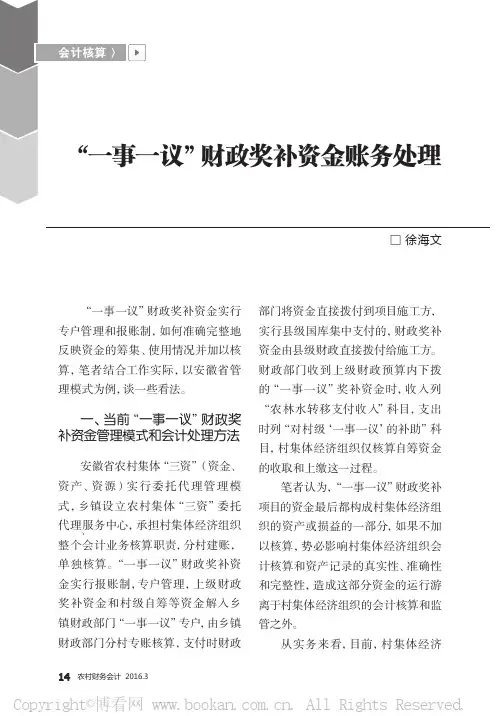 会计核算 〉

“一事一议”财政奖补资金账务处理

□ 徐海文

“一事一议”财政奖补资金实行专户管理和报账制，如何准确完整地反映资金的筹集、使用情况并加以核算，笔者结合工作实际，以安徽省管理模式为例，谈一些看法。

一、当前“一事一议”财政奖补资金管理模式和会计处理方法

安徽省农村集体“三资”（资金、资产、资源）实行委托代理管理模式，乡镇设立农村集体“三资”委托代理服务中心，承担村集体经济组织整个会计业务核算职责，分村建账，单独核算。“一事一议”财政奖补资金实行报账制，专户管理，上级财政奖补资金和村级自筹等资金解入乡镇财政部门“一事一议”专户，由乡镇财政部门分村专账核算，支付时财政部门将资金直接拨付到项目施工方，实行县级国库集中支付的，财政奖补资金由县级财政直接拨付给施工方。财政部门收到上级财政预算内下拨的“一事一议”奖补资金时，收入列“农林水转移支付收入”科目，支出时列“对村级‘一事一议’的补助”科目，村集体经济组织仅核算自筹资金的收取和上缴这一过程。

笔者认为，“一事一议”财政奖补项目的资金最后都构成村集体经济组织的资产或损益的一部分，如果不加以核算，势必影响村集体经济组织会计核算和资产记录的真实性、准确性和完整性，造成这部分资金的运行游离于村集体经济组织的会计核算和监管之外。

从实务来看，目前，村集体经济

14 农村财务会计 2016.3

Copyright©博看网 www.bookan.com.cn. All Rights Reserved.